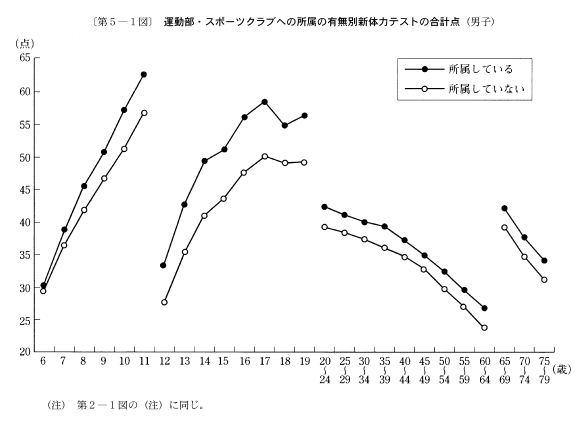 〔第5－1図〕 運動部・スポーツクラブへの所属の有無別新体力テストの合計点（男子）

(点)

65
60
55
50
45
40
35
30
25
20

所属している
所属していない

6 7 8 9 10 11 12 13 14 15 16 17 18 19 20〜24 25〜29 30〜34 35〜39 40〜44 45〜49 50〜54 55〜59 60〜64 65〜69 70〜74 75〜79 (歳)

(注) 第2－1図の（注）に同じ。